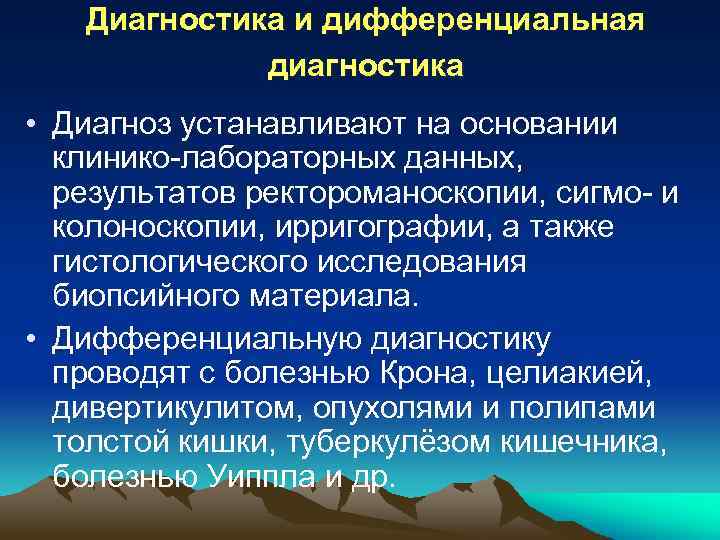 Диагностика и дифференциальная диагностика

• Диагноз устанавливают на основании клинико-лабораторных данных, результатов ректороманоскопии, сигмо- и колоноскопии, ирригографии, а также гистологического исследования биопсийного материала.

• Дифференциальную диагностику проводят с болезнью Крона, целиакией, дивертикулитом, опухолями и полипами толстой кишки, туберкулёзом кишечника, болезнью Уиппла и др.